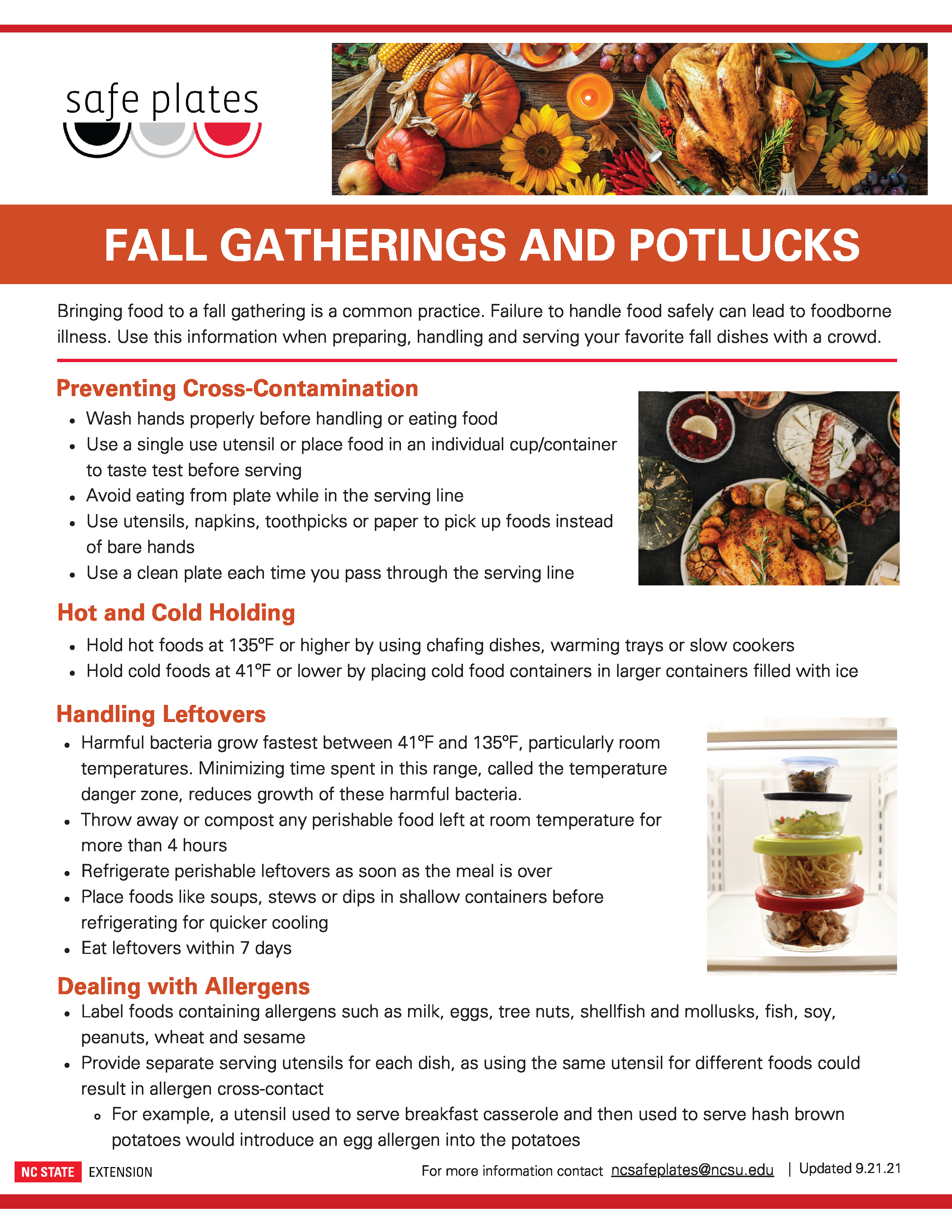 safe plates

FALL GATHERINGS AND POTLUCKS

Bringing food to a fall gathering is a common practice. Failure to handle food safely can lead to foodborne illness. Use this information when preparing, handling and serving your favorite fall dishes with a crowd.

Preventing Cross-Contamination

- Wash hands properly before handling or eating food
- Use a single use utensil or place food in an individual cup/container to taste test before serving
- Avoid eating from plate while in the serving line
- Use utensils, napkins, toothpicks or paper to pick up foods instead of bare hands
- Use a clean plate each time you pass through the serving line

Hot and Cold Holding

- Hold hot foods at 135°F or higher by using chafing dishes, warming trays or slow cookers
- Hold cold foods at 41°F or lower by placing cold food containers in larger containers filled with ice

Handling Leftovers

- Harmful bacteria grow fastest between 41°F and 135°F, particularly room temperatures. Minimizing time spent in this range, called the temperature danger zone, reduces growth of these harmful bacteria.
- Throw away or compost any perishable food left at room temperature for more than 4 hours
- Refrigerate perishable leftovers as soon as the meal is over
- Place foods like soups, stews or dips in shallow containers before refrigerating for quicker cooling
- Eat leftovers within 7 days

Dealing with Allergens

- Label foods containing allergens such as milk, eggs, tree nuts, shellfish and mollusks, fish, soy, peanuts, wheat and sesame
- Provide separate serving utensils for each dish, as using the same utensil for different foods could result in allergen cross-contact
  - For example, a utensil used to serve breakfast casserole and then used to serve hash brown potatoes would introduce an egg allergen into the potatoes

NC STATE EXTENSION

For more information contact ncsafeplates@ncsu.edu | Updated 9.21.21